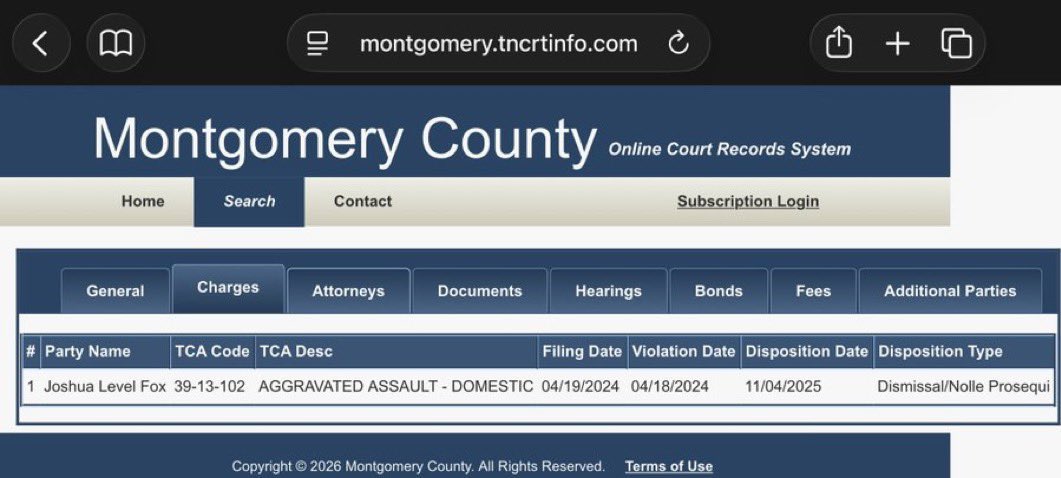 montgomery.tncrtinfo.com

Montgomery County Online Court Records System

Home Search Contact Subscription Login

General Charges Attorneys Documents Hearings Bonds Fees Additional Parties

| # | Party Name | TCA Code | TCA Desc | Filing Date | Violation Date | Disposition Date | Disposition Type |
|---|---|---|---|---|---|---|---|
| 1 | Joshua Level Fox | 39-13-102 | AGGRAVATED ASSAULT - DOMESTIC | 04/19/2024 | 04/18/2024 | 11/04/2025 | Dismissal/Nolle Prosequi |

Copyright © 2026 Montgomery County. All Rights Reserved. Terms of Use